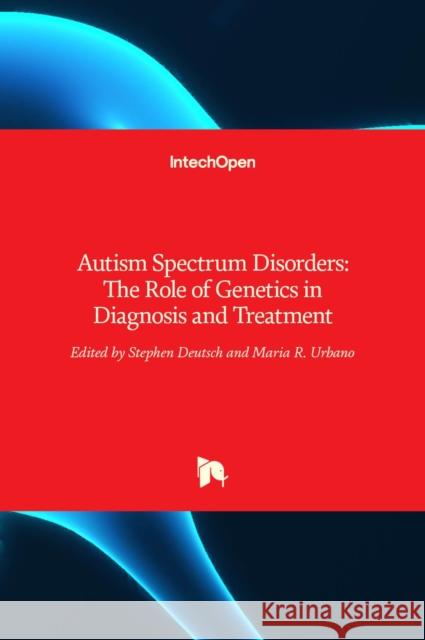 IntechOpen

Autism Spectrum Disorders: The Role of Genetics in Diagnosis and Treatment

Edited by Stephen Deutsch and Maria R. Urbano